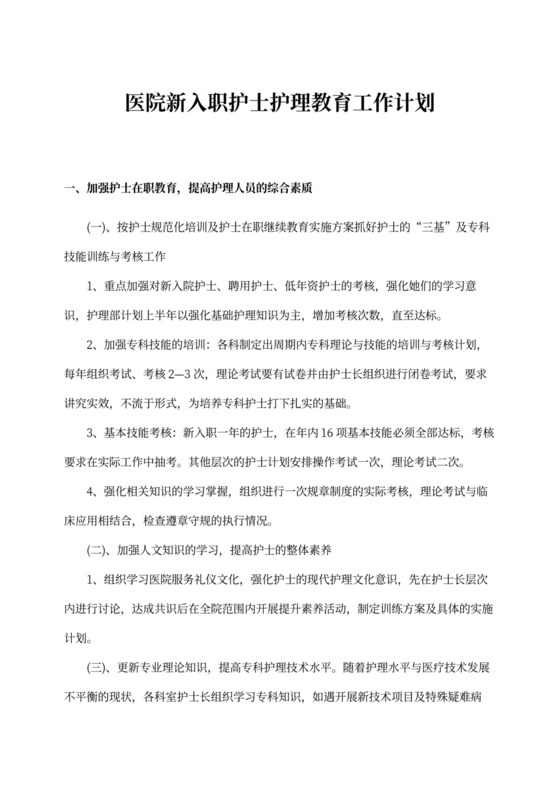 医院新入职护士护理教育工作计划

一、加强护士在职教育，提高护理人员的综合素质

(一)、按护士规范化培训及护士在职继续教育实施方案抓好护士的“三基”及专科技能训练与考核工作

1、重点加强对新入院护士、聘用护士、低年资护士的考核，强化她们的学习意识，护理部计划上半年以强化基础护理知识为主，增加考核次数，直至达标。

2、加强专科技能的培训：各科制定出周期内专科理论与技能的培训与考核计划，每年组织考试、考核2—3次，理论考试要有试卷并由护士长组织进行闭卷考试，要求讲究实效，不流于形式，为培养专科护士打下扎实的基础。

3、基本技能考核：新入职一年的护士，在年内16项基本技能必须全部达标，考核要求在实际工作中抽考。其他层次的护士计划安排操作考试一次，理论考试二次。

4、强化相关知识的学习掌握，组织进行一次规章制度的实际考核，理论考试与临床应用相结合，检查遵章守规的执行情况。

(二)、加强人文知识的学习，提高护士的整体素养

1、组织学习医院服务礼仪文化，强化护士的现代护理文化意识，先在护士长层次内进行讨论，达成共识后在全院范围内开展提升素养活动，制定训练方案及具体的实施计划。

(三)、更新专业理论知识，提高专科护理技术水平。随着护理水平与医疗技术发展不平衡的现状，各科室护士长组织学习专科知识，如遇开展新技术项目及特殊疑难病